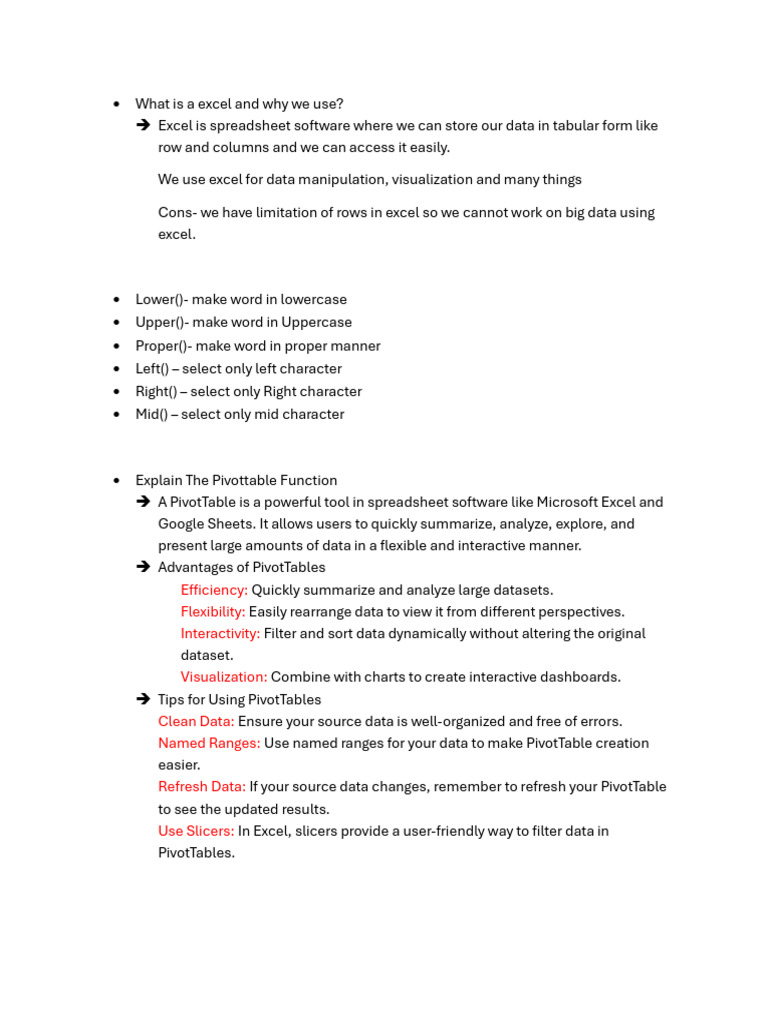 • What is a excel and why we use?
➔ Excel is spreadsheet software where we can store our data in tabular form like row and columns and we can access it easily.

We use excel for data manipulation, visualization and many things

Cons- we have limitation of rows in excel so we cannot work on big data using excel.

• Lower()- make word in lowercase
• Upper()- make word in Uppercase
• Proper()- make word in proper manner
• Left() – select only left character
• Right() – select only Right character
• Mid() – select only mid character

• Explain The Pivottable Function
➔ A PivotTable is a powerful tool in spreadsheet software like Microsoft Excel and Google Sheets. It allows users to quickly summarize, analyze, explore, and present large amounts of data in a flexible and interactive manner.
➔ Advantages of PivotTables
Efficiency: Quickly summarize and analyze large datasets.
Flexibility: Easily rearrange data to view it from different perspectives.
Interactivity: Filter and sort data dynamically without altering the original dataset.
Visualization: Combine with charts to create interactive dashboards.
➔ Tips for Using PivotTables
Clean Data: Ensure your source data is well-organized and free of errors.
Named Ranges: Use named ranges for your data to make PivotTable creation easier.
Refresh Data: If your source data changes, remember to refresh your PivotTable to see the updated results.
Use Slicers: In Excel, slicers provide a user-friendly way to filter data in PivotTables.